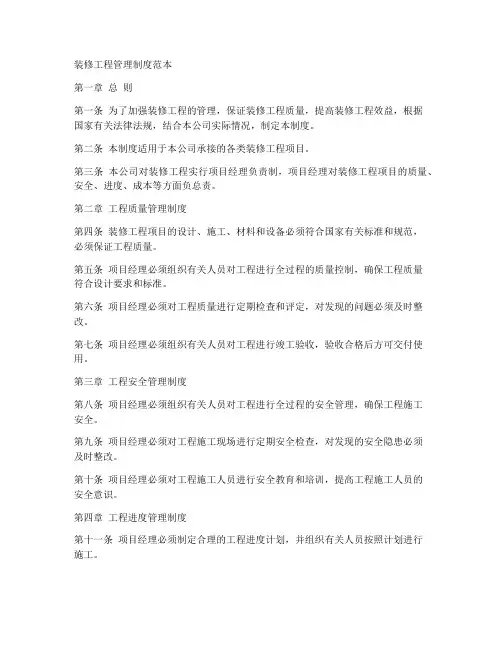 装修工程管理制度范本

第一章 总 则

第一条 为了加强装修工程的管理，保证装修工程质量，提高装修工程效益，根据国家有关法律法规，结合本公司实际情况，制定本制度。

第二条 本制度适用于本公司承接的各类装修工程项目。

第三条 本公司对装修工程实行项目经理负责制，项目经理对装修工程项目的质量、安全、进度、成本等方面负总责。

第二章 工程质量管理制度

第四条 装修工程项目的设计、施工、材料和设备必须符合国家有关标准和规范，必须保证工程质量。

第五条 项目经理必须组织有关人员对工程进行全过程的质量控制，确保工程质量符合设计要求和标准。

第六条 项目经理必须对工程质量进行定期检查和评定，对发现的问题必须及时整改。

第七条 项目经理必须组织有关人员对工程进行竣工验收，验收合格后方可交付使用。

第三章 工程安全管理制度

第八条 项目经理必须组织有关人员对工程进行全过程的安全管理，确保工程施工安全。

第九条 项目经理必须对工程施工现场进行定期安全检查，对发现的安全隐患必须及时整改。

第十条 项目经理必须对工程施工人员进行安全教育和培训，提高工程施工人员的安全意识。

第四章 工程进度管理制度

第十一条 项目经理必须制定合理的工程进度计划，并组织有关人员按照计划进行施工。